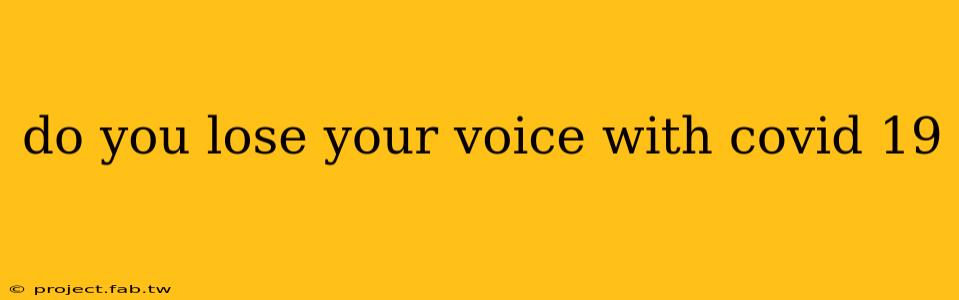 do you lose your voice with covid 19

© project.fab.tw